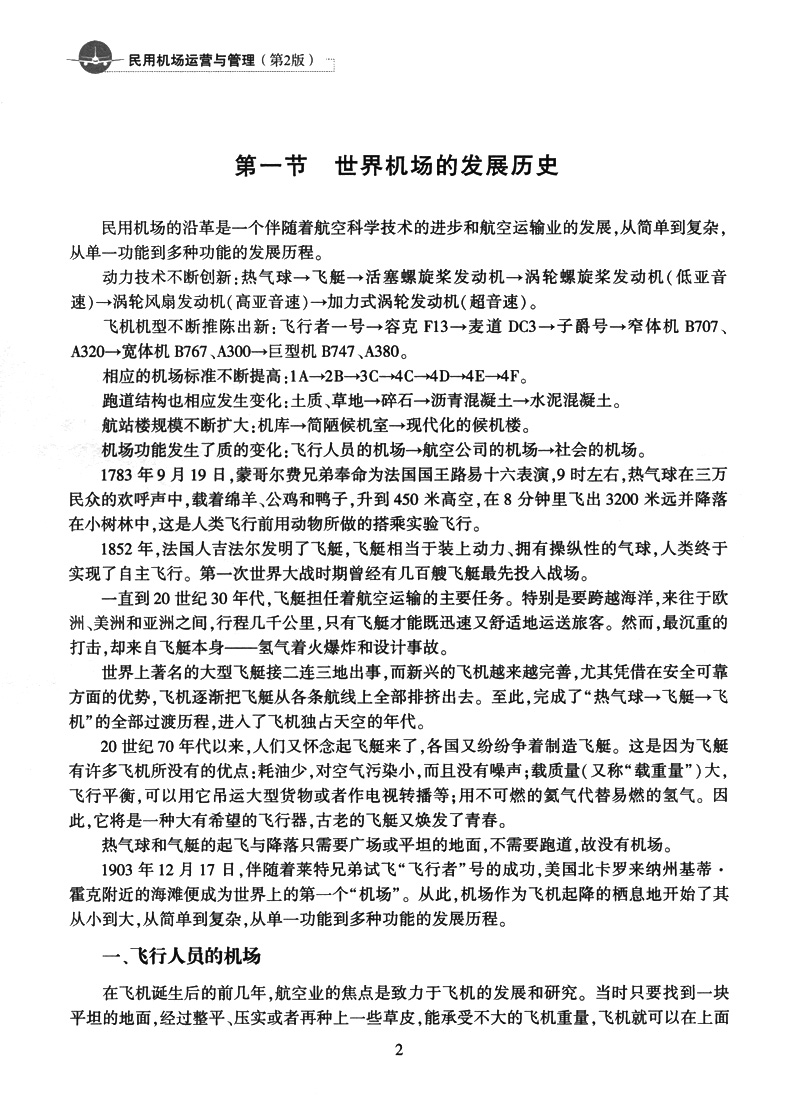 民用机场运营与管理（第2版）

第一节　世界机场的发展历史

民用机场的沿革是一个伴随着航空科学技术的进步和航空运输业的发展，从简单到复杂，从单一功能到多种功能的发展历程。

动力技术不断创新：热气球→飞艇→活塞螺旋桨发动机→涡轮螺旋桨发动机（低亚音速）→涡轮风扇发动机（高亚音速）→加力式涡轮发动机（超音速）。

飞机机型不断推陈出新：飞行者一号→容克 F13→麦道 DC3→子爵号→窄体机 B707、A320→宽体机 B767、A300→巨型机 B747、A380。

相应的机场标准不断提高：1A→2B→3C→4C→4D→4E→4F。

跑道结构也相应发生变化：土质、草地→碎石→沥青混凝土→水泥混凝土。

航站楼规模不断扩大：机库→简陋候机室→现代化的候机楼。

机场功能发生了质的变化：飞行人员的机场→航空公司的机场→社会的机场。

1783 年 9 月 19 日，蒙哥尔费兄弟奉命为法国国王路易十六表演，9 时左右，热气球在三万民众的欢呼声中，载着绵羊、公鸡和鸭子，升到 450 米高空，在 8 分钟里飞出 3200 米远并降落在小树林中，这是人类飞行前用动物所做的搭乘实验飞行。

1852 年，法国人吉法尔发明了飞艇，飞艇相当于装上动力、拥有操纵性的气球，人类终于实现了自主飞行。第一次世界大战时期曾经有几百艘飞艇最先投入战场。

一直到 20 世纪 30 年代，飞艇担任着航空运输的主要任务。特别是要跨越海洋，来往于欧洲、美洲和亚洲之间，行程几千公里，只有飞艇才能既迅速又舒适地运送旅客。然而，最沉重的打击，却来自飞艇本身——氢气着火爆炸和设计事故。

世界上著名的大型飞艇接二连三地出事，而新兴的飞机越来越完善，尤其凭借在安全可靠方面的优势，飞机逐渐把飞艇从各条航线上全部排挤出去。至此，完成了“热气球→飞艇→飞机”的全部过渡历程，进入了飞机独占天空的年代。

20 世纪 70 年代以来，人们又怀念起飞艇来了，各国又纷纷争着制造飞艇。这是因为飞艇有许多飞机所没有的优点：耗油少，对空气污染小，而且没有噪声；载质量（又称“载重量”）大，飞行平衡，可以用它吊运大型货物或者作电视转播等；用不可燃的氦气代替易燃的氢气。因此，它将是一种大有希望的飞行器，古老的飞艇又焕发了青春。

热气球和气艇的起飞与降落只需要广场或平坦的地面，不需要跑道，故没有机场。

1903 年 12 月 17 日，伴随着莱特兄弟试飞“飞行者”号的成功，美国北卡罗来纳州基蒂·霍克附近的海滩便成为世界上的第一个“机场”。从此，机场作为飞机起降的栖息地开始了其从小到大，从简单到复杂，从单一功能到多种功能的发展历程。

一、飞行人员的机场

在飞机诞生后的前几年，航空业的焦点是致力于飞机的发展和研究。当时只要找到一块平坦的地面，经过整平、压实或者再种上一些草皮，能承受不大的飞机重量，飞机就可以在上面

2